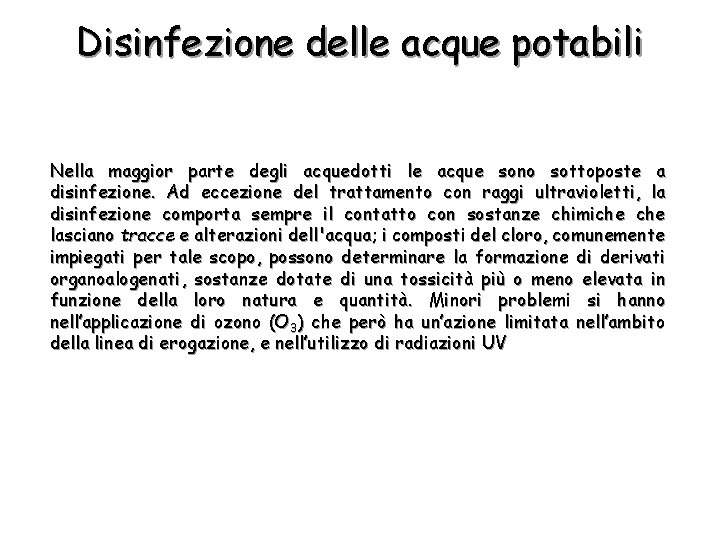 Disinfezione delle acque potabili

Nella maggior parte degli acquedotti le acque sono sottoposte a disinfezione. Ad eccezione del trattamento con raggi ultravioletti, la disinfezione comporta sempre il contatto con sostanze chimiche che lasciano tracce e alterazioni dell'acqua; i composti del cloro, comunemente impiegati per tale scopo, possono determinare la formazione di derivati organoalogenati, sostanze dotate di una tossicità più o meno elevata in funzione della loro natura e quantità. Minori problemi si hanno nell'applicazione di ozono ($O_3$) che però ha un'azione limitata nell'ambito della linea di erogazione, e nell'utilizzo di radiazioni UV